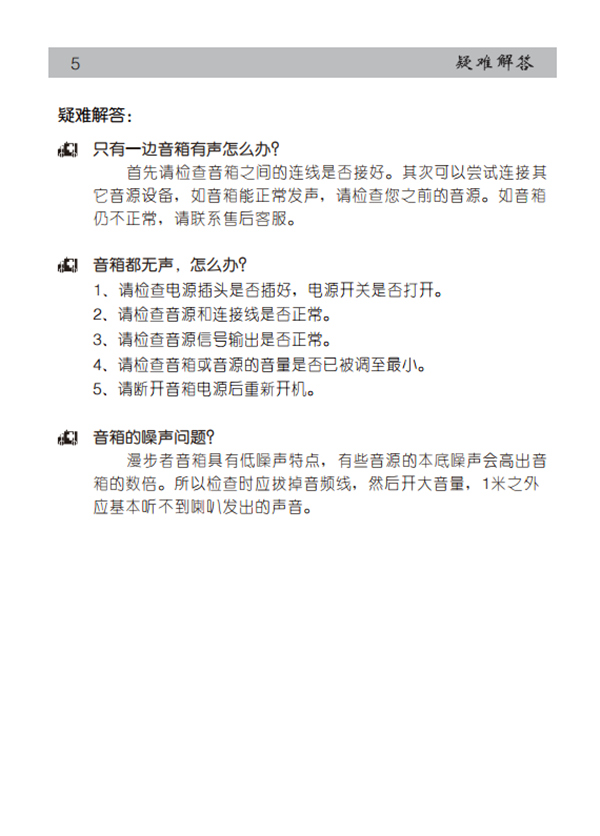 5 疑难解答

疑难解答：

只有一边音箱有声怎么办？

首先请检查音箱之间的连线是否接好。其次可以尝试连接其它音源设备，如音箱能正常发声，请检查您之前的音源。如音箱仍不正常，请联系售后客服。

音箱都无声，怎么办？

1、请检查电源插头是否插好，电源开关是否打开。

2、请检查音源和连接线是否正常。

3、请检查音源信号输出是否正常。

4、请检查音箱或音源的音量是否已被调至最小。

5、请断开音箱电源后重新开机。

音箱的噪声问题？

漫步者音箱具有低噪声特点，有些音源的本底噪声会高出音箱的数倍。所以检查时应拔掉音频线，然后开大音量，1米之外应基本听不到喇叭发出的声音。